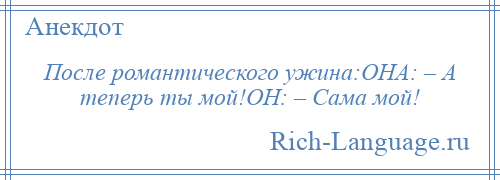 Анекдот

После романтического ужина:ОНА: – А теперь ты мой!ОН: – Сама мой!

Rich-Language.ru